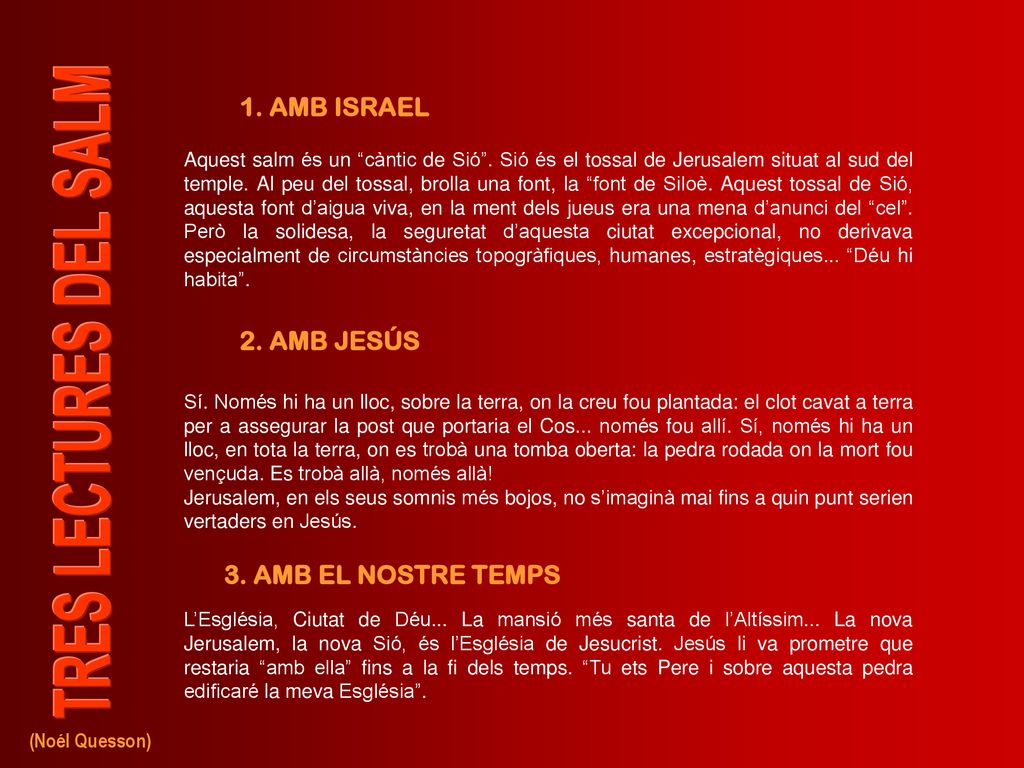 TRES LECTURES DEL SALM

1. AMB ISRAEL

Aquest salm és un “càntic de Sió”. Sió és el tossal de Jerusalem situat al sud del temple. Al peu del tossal, brolla una font, la “font de Siloè. Aquest tossal de Sió, aquesta font d’aigua viva, en la ment dels jueus era una mena d’anunci del “cel”. Però la solidesa, la seguretat d’aquesta ciutat excepcional, no derivava especialment de circumstàncies topogràfiques, humanes, estratègiques... “Déu hi habita”.

2. AMB JESÚS

Sí. Només hi ha un lloc, sobre la terra, on la creu fou plantada: el clot cavat a terra per a assegurar la post que portaria el Cos... només fou allí. Sí, només hi ha un lloc, en tota la terra, on es trobà una tomba oberta: la pedra rodada on la mort fou vençuda. Es trobà allà, només allà!
Jerusalem, en els seus somnis més bojos, no s’imaginà mai fins a quin punt serien vertaders en Jesús.

3. AMB EL NOSTRE TEMPS

L’Església, Ciutat de Déu... La mansió més santa de l’Altíssim... La nova Jerusalem, la nova Sió, és l’Església de Jesucrist. Jesús li va prometre que restaria “amb ella” fins a la fi dels temps. “Tu ets Pere i sobre aquesta pedra edificaré la meva Església”.

(Noél Quesson)